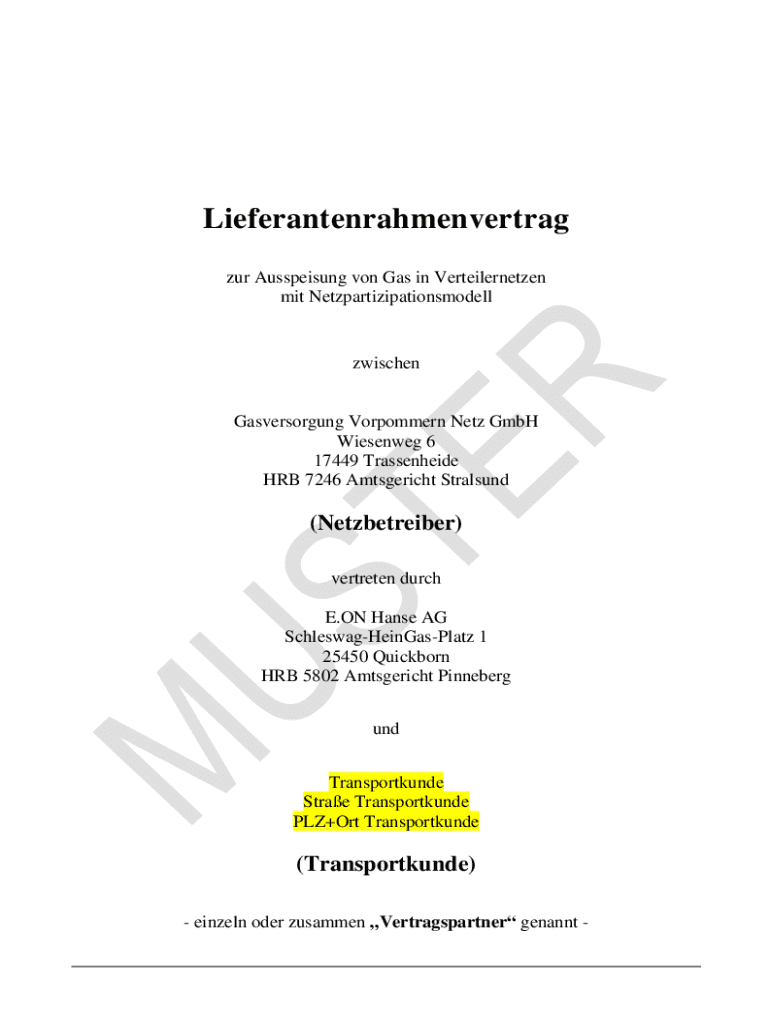 Lieferantenrahmenvertrag

zur Ausspeisung von Gas in Verteilernetzen
mit Netzpartizipationsmodell

zwischen

Gasversorgung Vorpommern Netz GmbH
Wiesenweg 6
17449 Trassenheide
HRB 7246 Amtsgericht Stralsund

(Netzbetreiber)

vertreten durch

E.ON Hanse AG
Schleswag-HeinGas-Platz 1
25450 Quickborn
HRB 5802 Amtsgericht Pinneberg

und

Transportkunde
Straße Transportkunde
PLZ+Ort Transportkunde

(Transportkunde)

- einzeln oder zusammen „Vertragspartner“ genannt -

MUSTER